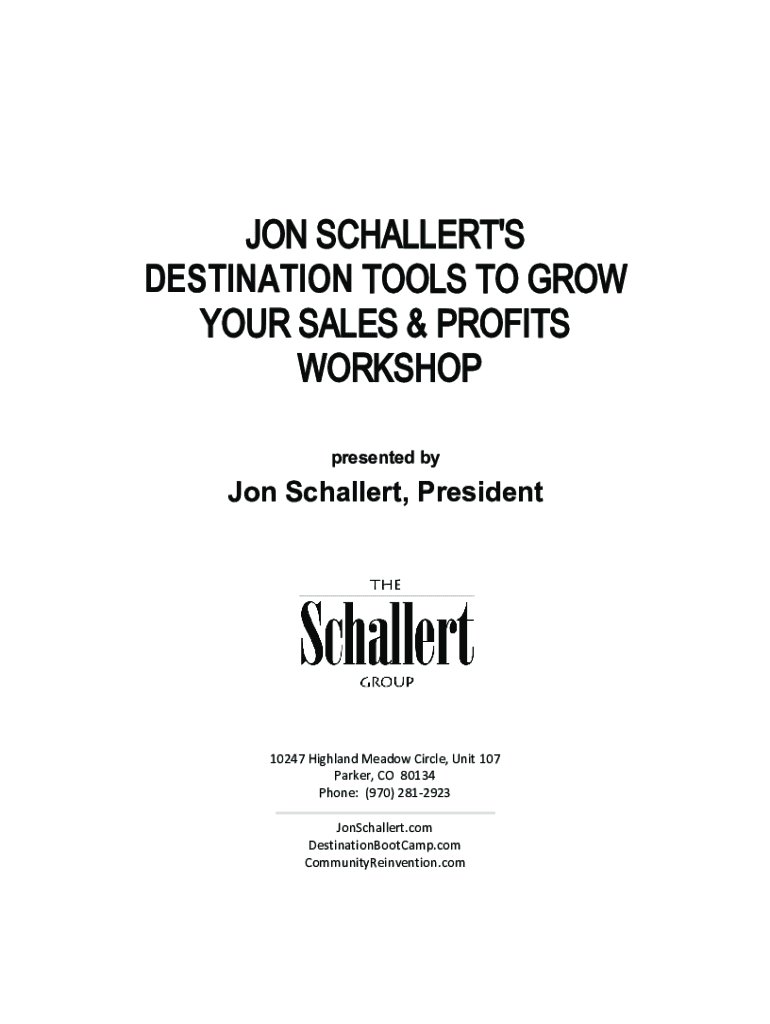 JON SCHALLERT'S DESTINATION TOOLS TO GROW YOUR SALES & PROFITS WORKSHOP

presented by

Jon Schallert, President

THE
Schallert
GROUP

10247 Highland Meadow Circle, Unit 107
Parker, CO 80134
Phone: (970) 281-2923

JonSchallert.com
DestinationBootCamp.com
CommunityReinvention.com